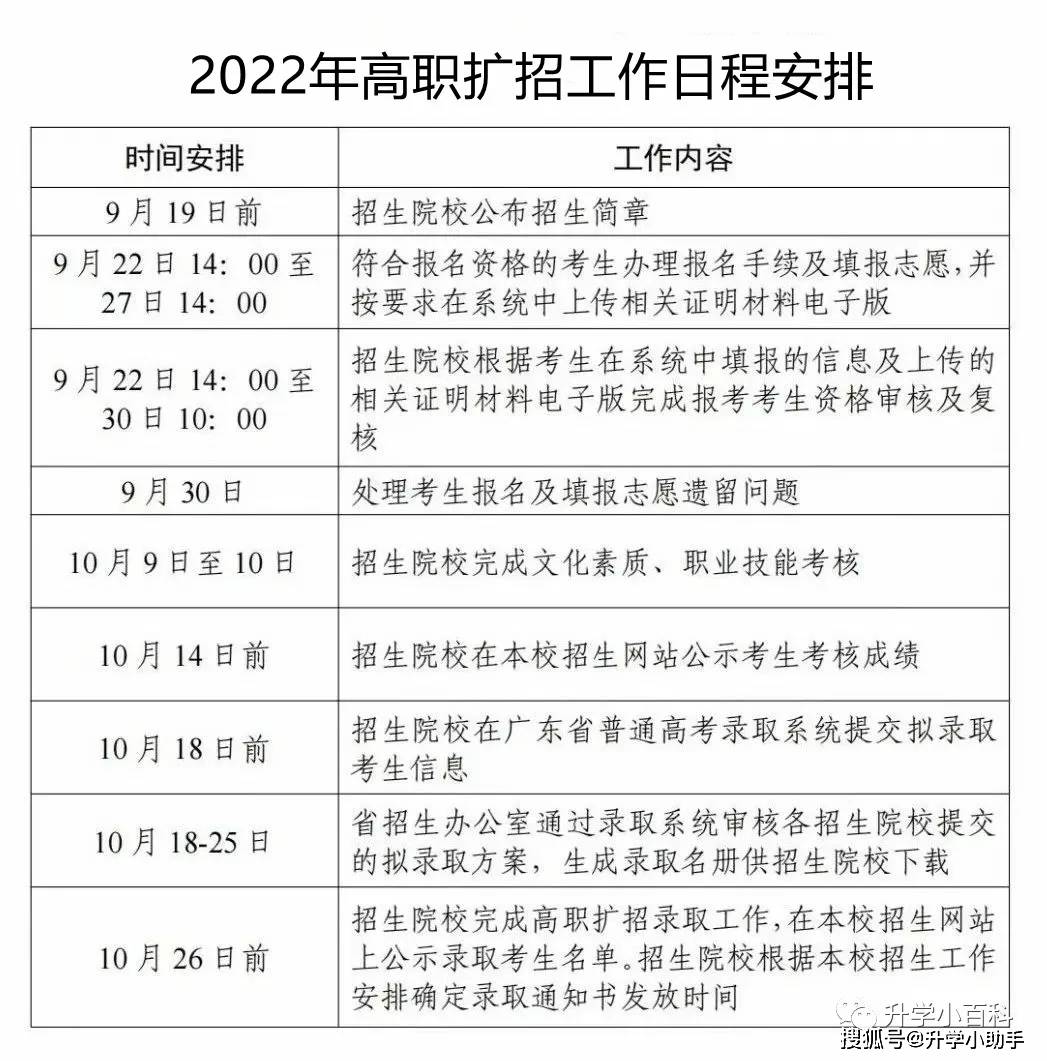 2022年高职扩招工作日程安排

| 时间安排 | 工作内容 |
|---|---|
| 9月19日前 | 招生院校公布招生简章 |
| 9月22日14：00至27日14：00 | 符合报名资格的考生办理报名手续及填报志愿，并按要求在系统中上传相关证明材料电子版 |
| 9月22日14：00至30日10：00 | 招生院校根据考生在系统中填报的信息及上传的相关证明材料电子版完成报考考生资格审核及复核 |
| 9月30日 | 处理考生报名及填报志愿遗留问题 |
| 10月9日至10日 | 招生院校完成文化素质、职业技能考核 |
| 10月14日前 | 招生院校在本校招生网站公示考生考核成绩 |
| 10月18日前 | 招生院校在广东省普通高考录取系统提交拟录取考生信息 |
| 10月18-25日 | 省招生办公室通过录取系统审核各招生院校提交的拟录取方案，生成录取名册供招生院校下载 |
| 10月26日前 | 招生院校完成高职扩招录取工作，在本校招生网站上公示录取考生名单。招生院校根据本校招生工作安排确定录取通知书发放时间 |

升学小百科
搜狐号@升学小助手